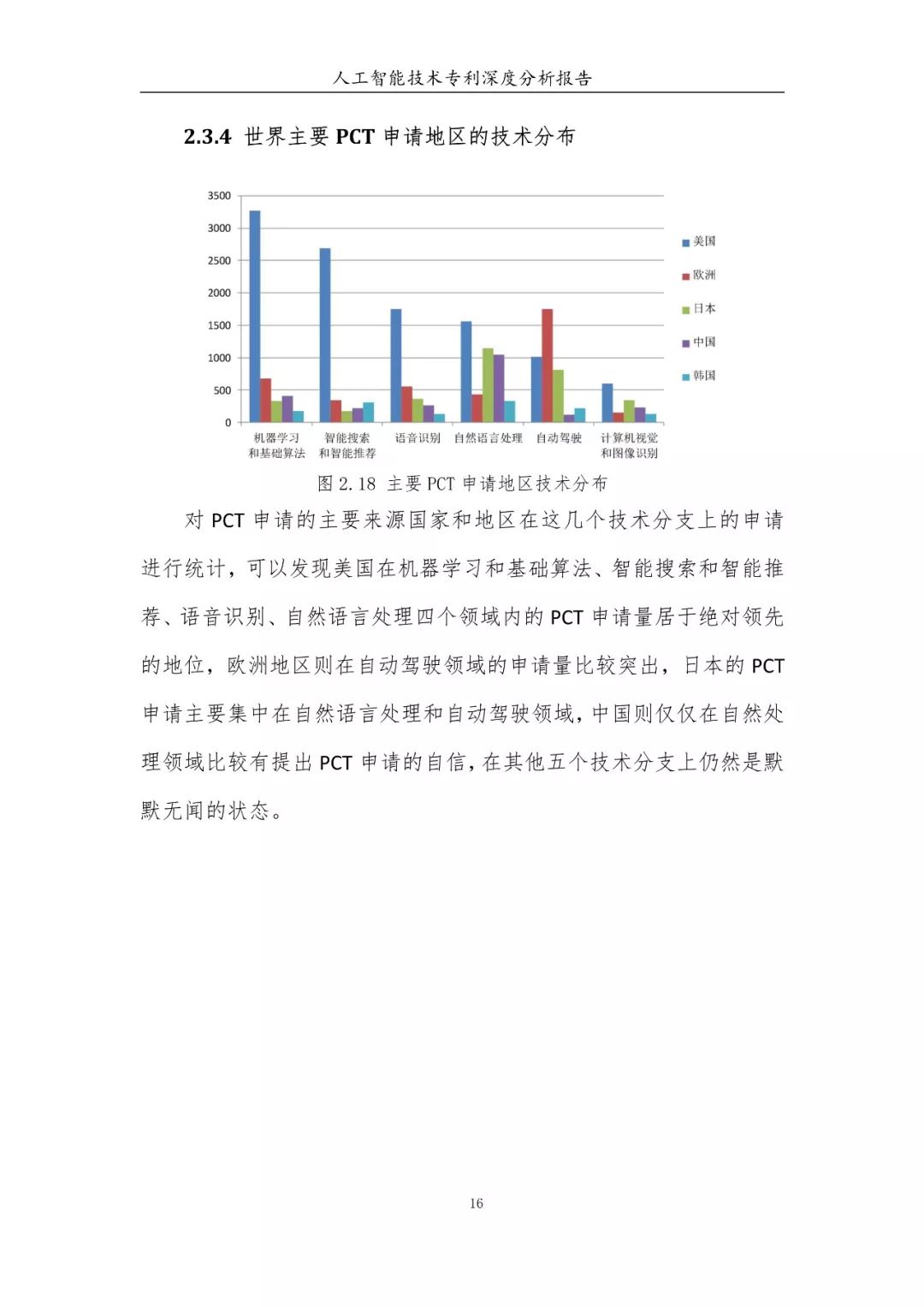 人工智能技术专利深度分析报告

2.3.4 世界主要 PCT 申请地区的技术分布

3500
3000
2500
2000
1500
1000
500
0

机器学习和基础算法
智能搜索和智能推荐
语音识别
自然语言处理
自动驾驶
计算机视觉和图像识别

美国
欧洲
日本
中国
韩国

图 2.18 主要 PCT 申请地区技术分布

对 PCT 申请的主要来源国家和地区在这几个技术分支上的申请进行统计，可以发现美国在机器学习和基础算法、智能搜索和智能推荐、语音识别、自然语言处理四个领域内的 PCT 申请量居于绝对领先的地位，欧洲地区则在自动驾驶领域的申请量比较突出，日本的 PCT 申请主要集中在自然语言处理和自动驾驶领域，中国则仅仅在自然处理领域比较有提出 PCT 申请的自信，在其他五个技术分支上仍然是默默无闻的状态。

16